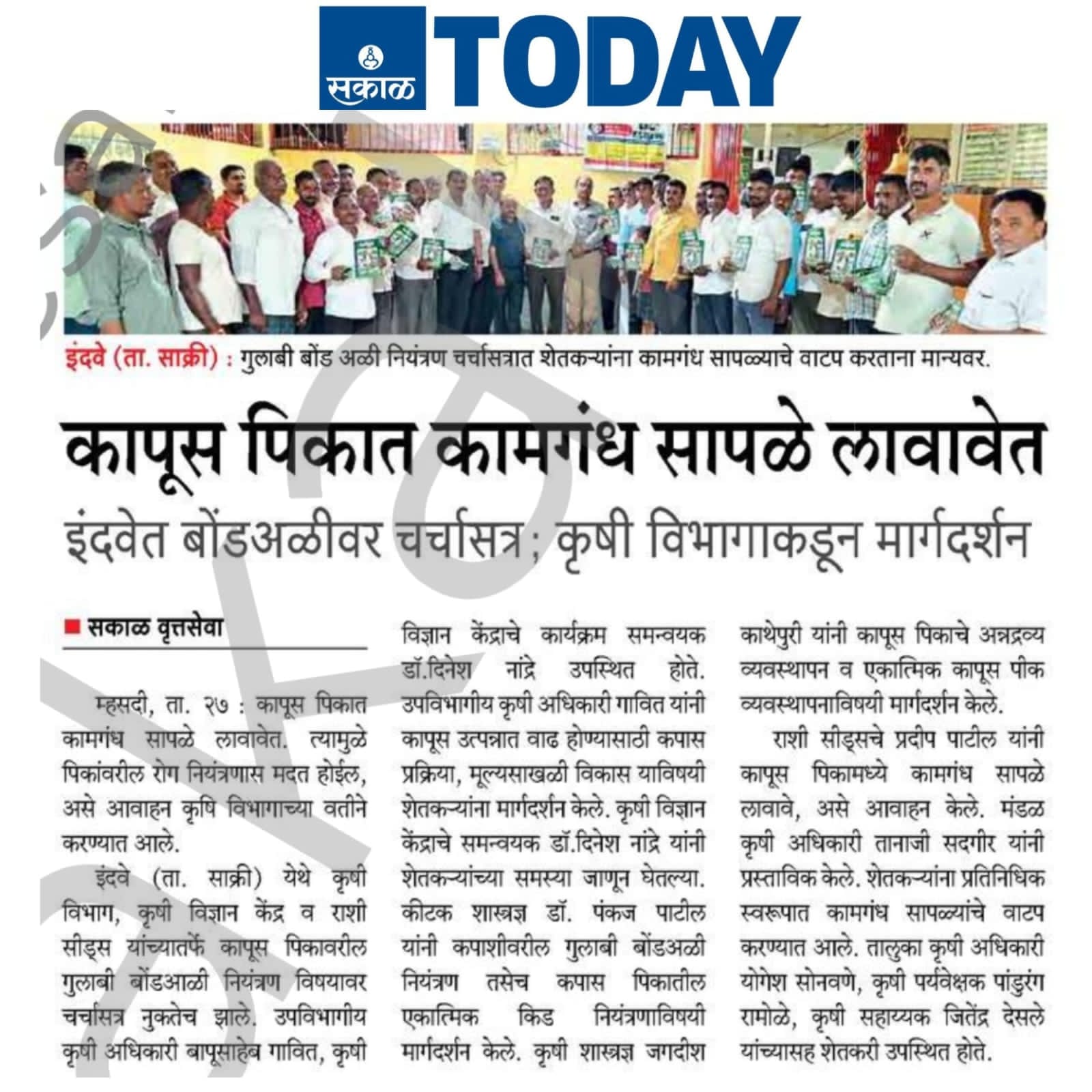 सकाळ TODAY

इंदवे (ता. साक्री) : गुलाबी बोंड अळी नियंत्रण चर्चासत्रात शेतकऱ्यांना कामगंध सापळ्याचे वाटप करताना मान्यवर.

कापूस पिकात कामगंध सापळे लावावेत

इंदवेत बोंडअळीवर चर्चासत्र; कृषी विभागाकडून मार्गदर्शन

■ सकाळ वृत्तसेवा

म्हसदी, ता. २७ : कापूस पिकात कामगंध सापळे लावावेत. त्यामुळे पिकांवरील रोग नियंत्रणास मदत होईल, असे आवाहन कृषि विभागाच्या वतीने करण्यात आले.

इंदवे (ता. साक्री) येथे कृषी विभाग, कृषी विज्ञान केंद्र व राशी सीड्स यांच्यातर्फे कापूस पिकावरील गुलाबी बोंडआळी नियंत्रण विषयावर चर्चासत्र नुकतेच झाले. उपविभागीय कृषी अधिकारी बापूसाहेब गावित, कृषी विज्ञान केंद्राचे कार्यक्रम समन्वयक डॉ.दिनेश नांद्रे उपस्थित होते. उपविभागीय कृषी अधिकारी गावित यांनी कापूस उत्पन्नात वाढ होण्यासाठी कपास प्रक्रिया, मूल्यसाखळी विकास याविषयी शेतकऱ्यांना मार्गदर्शन केले. कृषी विज्ञान केंद्राचे समन्वयक डॉ.दिनेश नांद्रे यांनी शेतकऱ्यांच्या समस्या जाणून घेतल्या. कीटक शास्त्रज्ञ डॉ. पंकज पाटील यांनी कपाशीवरील गुलाबी बोंडअळी नियंत्रण तसेच कपास पिकातील एकात्मिक किड नियंत्रणाविषयी मार्गदर्शन केले. कृषी शास्त्रज्ञ जगदीश काथेपुरी यांनी कापूस पिकाचे अन्नद्रव्य व्यवस्थापन व एकात्मिक कापूस पीक व्यवस्थापनाविषयी मार्गदर्शन केले.

राशी सीड्सचे प्रदीप पाटील यांनी कापूस पिकामध्ये कामगंध सापळे लावावे, असे आवाहन केले. मंडळ कृषी अधिकारी तानाजी सदगीर यांनी प्रस्ताविक केले. शेतकऱ्यांना प्रतिनिधिक स्वरूपात कामगंध सापळ्यांचे वाटप करण्यात आले. तालुका कृषी अधिकारी योगेश सोनवणे, कृषी पर्यवेक्षक पांडुरंग रामोळे, कृषी सहाय्यक जितेंद्र देसले यांच्यासह शेतकरी उपस्थित होते.